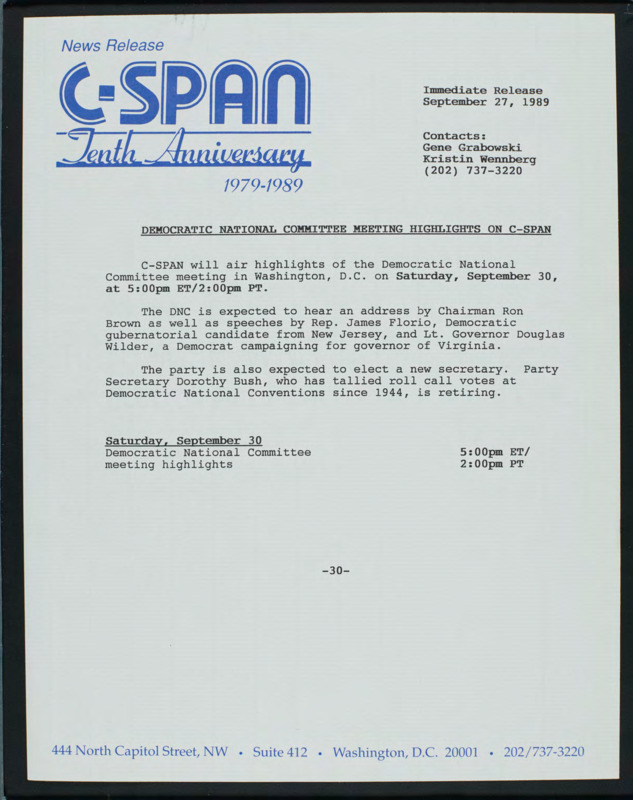 News Release

C-SPAN

Tenth Anniversary

1979-1989

Immediate Release
September 27, 1989

Contacts:
Gene Grabowski
Kristin Wennberg
(202) 737-3220

DEMOCRATIC NATIONAL COMMITTEE MEETING HIGHLIGHTS ON C-SPAN

C-SPAN will air highlights of the Democratic National Committee meeting in Washington, D.C. on Saturday, September 30, at 5:00pm ET/2:00pm PT.

The DNC is expected to hear an address by Chairman Ron Brown as well as speeches by Rep. James Florio, Democratic gubernatorial candidate from New Jersey, and Lt. Governor Douglas Wilder, a Democrat campaigning for governor of Virginia.

The party is also expected to elect a new secretary. Party Secretary Dorothy Bush, who has tallied roll call votes at Democratic National Conventions since 1944, is retiring.

Saturday, September 30
Democratic National Committee meeting highlights

5:00pm ET/
2:00pm PT

-30-

444 North Capitol Street, NW • Suite 412 • Washington, D.C. 20001 • 202/737-3220